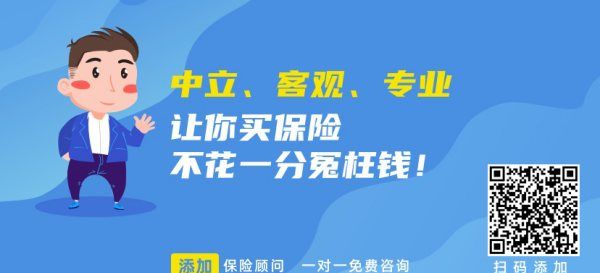 中立、客观、专业
让你买保险
不花一分冤枉钱！

添加 保险顾问 一对一免费咨询

扫码添加